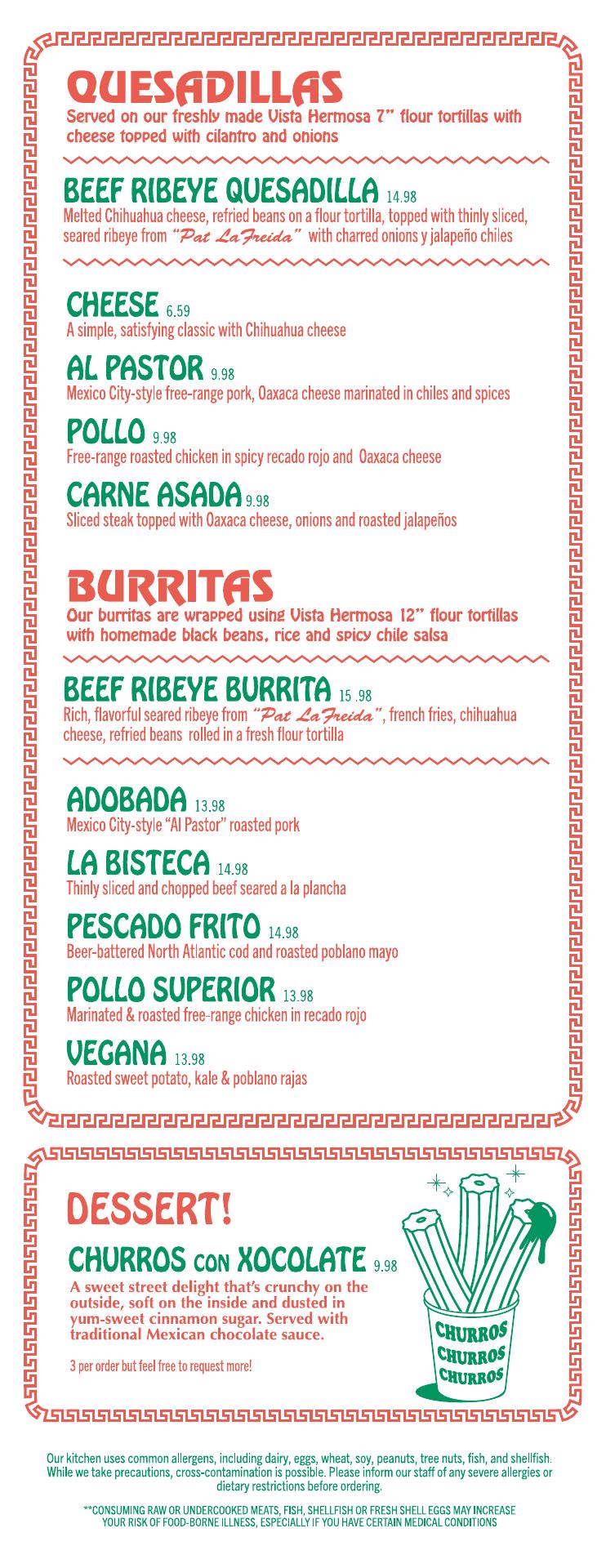 QUESADILLAS
Served on our freshly made Vista Hermosa 7" flour tortillas with cheese topped with cilantro and onions

BEEF RIBEYE QUESADILLA 14.98
Melted Chihuahua cheese, refried beans on a flour tortilla, topped with thinly sliced, seared ribeye from "Pat LaFreida" with charred onions y jalapeño chiles

CHEESE 6.59
A simple, satisfying classic with Chihuahua cheese

AL PASTOR 9.98
Mexico City-style free-range pork, Oaxaca cheese marinated in chiles and spices

POLLO 9.98
Free-range roasted chicken in spicy recado rojo and Oaxaca cheese

CARNE ASADA 9.98
Sliced steak topped with Oaxaca cheese, onions and roasted jalapeños

BURRITAS
Our burritas are wrapped using Vista Hermosa 12" flour tortillas with homemade black beans, rice and spicy chile salsa

BEEF RIBEYE BURRITA 15 .98
Rich, flavorful seared ribeye from "Pat LaFreida", french fries, chihuahua cheese, refried beans rolled in a fresh flour tortilla

ADOBADA 13.98
Mexico City-style "Al Pastor" roasted pork

LA BISTECA 14.98
Thinly sliced and chopped beef seared a la plancha

PESCADO FRITO 14.98
Beer-battered North Atlantic cod and roasted poblano mayo

POLLO SUPERIOR 13.98
Marinated & roasted free-range chicken in recado rojo

VEGANA 13.98
Roasted sweet potato, kale & poblano rajas

DESSERT!

CHURROS CON XOCOLATE 9.98
A sweet street delight that's crunchy on the outside, soft on the inside and dusted in yum-sweet cinnamon sugar. Served with traditional Mexican chocolate sauce.

3 per order but feel free to request more!

CHURROS
CHURROS
CHURROS

Our kitchen uses common allergens, including dairy, eggs, wheat, soy, peanuts, tree nuts, fish, and shellfish. While we take precautions, cross-contamination is possible. Please inform our staff of any severe allergies or dietary restrictions before ordering.

**CONSUMING RAW OR UNDERCOOKED MEATS, FISH, SHELLFISH OR FRESH SHELL EGGS MAY INCREASE YOUR RISK OF FOOD-BORNE ILLNESS, ESPECIALLY IF YOU HAVE CERTAIN MEDICAL CONDITIONS